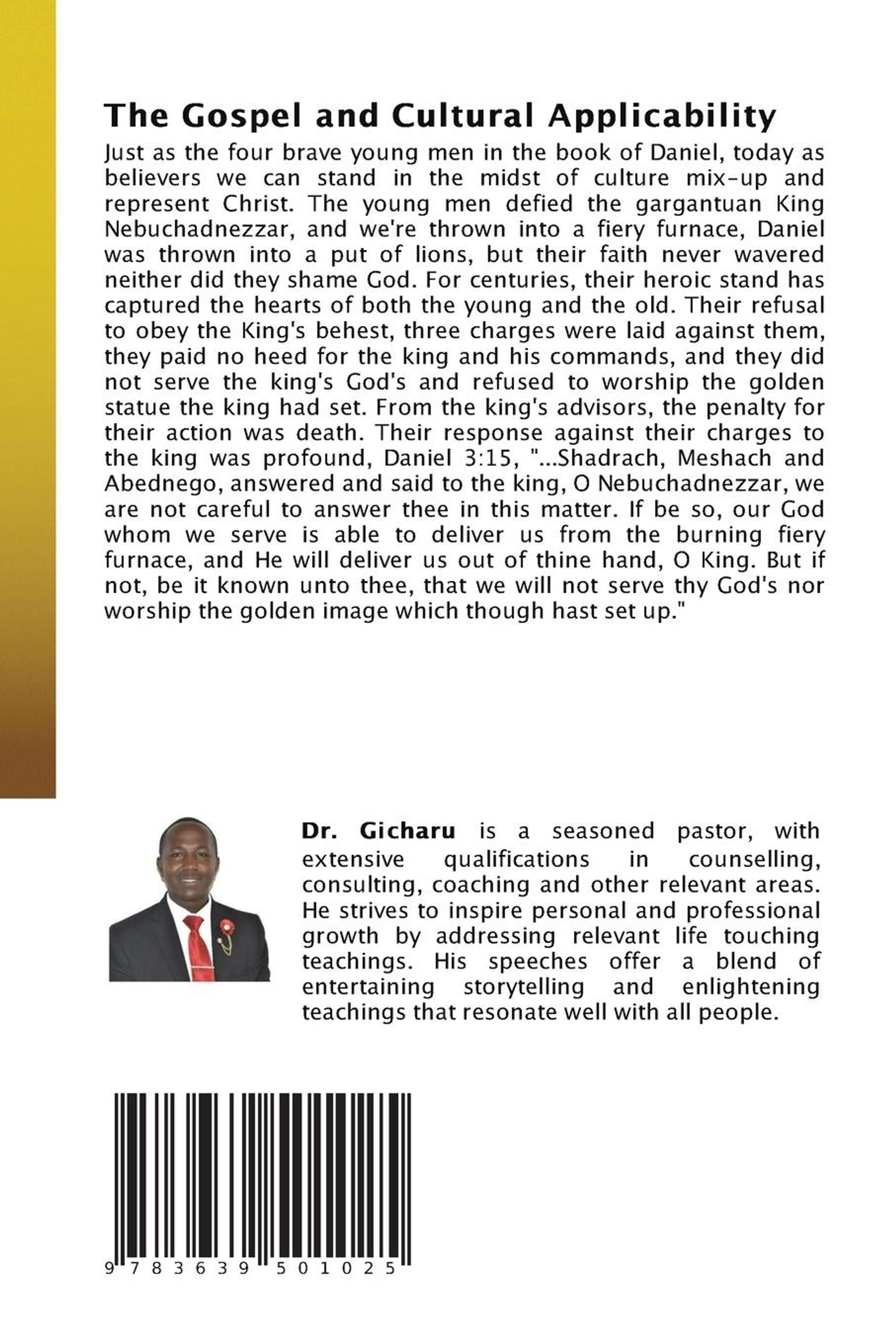 The Gospel and Cultural Applicability

Just as the four brave young men in the book of Daniel, today as believers we can stand in the midst of culture mix-up and represent Christ. The young men defied the gargantuan King Nebuchadnezzar, and we're thrown into a fiery furnace, Daniel was thrown into a put of lions, but their faith never wavered neither did they shame God. For centuries, their heroic stand has captured the hearts of both the young and the old. Their refusal to obey the King's behest, three charges were laid against them, they paid no heed for the king and his commands, and they did not serve the king's God's and refused to worship the golden statue the king had set. From the king's advisors, the penalty for their action was death. Their response against their charges to the king was profound, Daniel 3:15, "...Shadrach, Meshach and Abednego, answered and said to the king, O Nebuchadnezzar, we are not careful to answer thee in this matter. If be so, our God whom we serve is able to deliver us from the burning fiery furnace, and He will deliver us out of thine hand, O King. But if not, be it known unto thee, that we will not serve thy God's nor worship the golden image which though hast set up."

Dr. Gicharu is a seasoned pastor, with extensive qualifications in counselling, consulting, coaching and other relevant areas. He strives to inspire personal and professional growth by addressing relevant life touching teachings. His speeches offer a blend of entertaining storytelling and enlightening teachings that resonate well with all people.

9 783639 501025